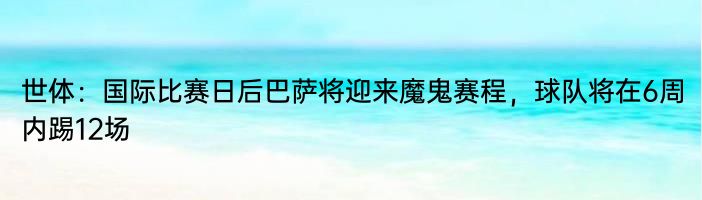 世体：国际比赛日后巴萨将迎来魔鬼赛程，球队将在6周内踢12场